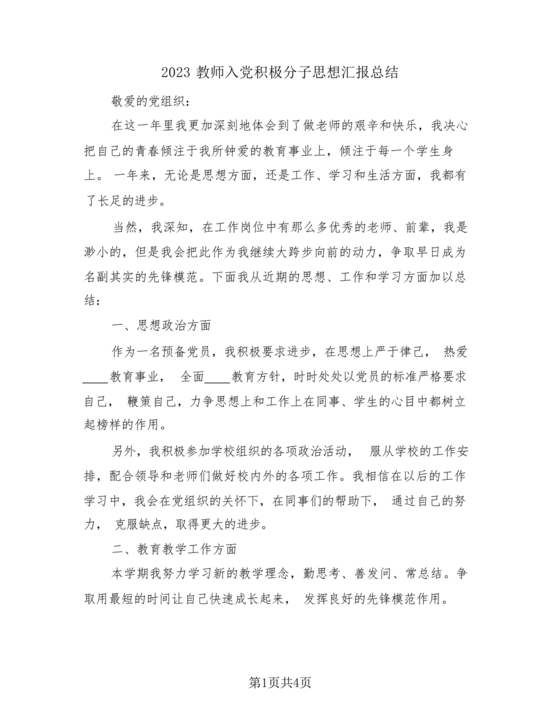 2023 教师入党积极分子思想汇报总结

敬爱的党组织：

在这一年里我更加深刻地体会到了做老师的艰辛和快乐，我决心把自己的青春倾注于我所钟爱的教育事业上，倾注于每一个学生身上。 一年来，无论是思想方面，还是工作、学习和生活方面，我都有了长足的进步。

当然，我深知，在工作岗位中有那么多优秀的老师、前辈，我是渺小的，但是我会把此作为我继续大跨步向前的动力，争取早日成为名副其实的先锋模范。下面我从近期的思想、工作和学习方面加以总结：

一、思想政治方面

作为一名预备党员，我积极要求进步，在思想上严于律己， 热爱____教育事业， 全面____教育方针，时时处处以党员的标准严格要求自己， 鞭策自己，力争思想上和工作上在同事、学生的心目中都树立起榜样的作用。

另外，我积极参加学校组织的各项政治活动， 服从学校的工作安排，配合领导和老师们做好校内外的各项工作。我相信在以后的工作学习中，我会在党组织的关怀下，在同事们的帮助下， 通过自己的努力， 克服缺点，取得更大的进步。

二、教育教学工作方面

本学期我努力学习新的教学理念，勤思考、善发问、常总结。争取用最短的时间让自己快速成长起来， 发挥良好的先锋模范作用。

第1页共4页